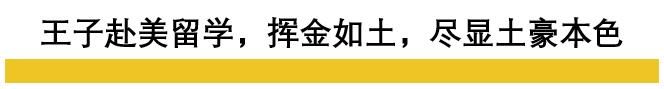 王子赴美留学，挥金如土，尽显土豪本色